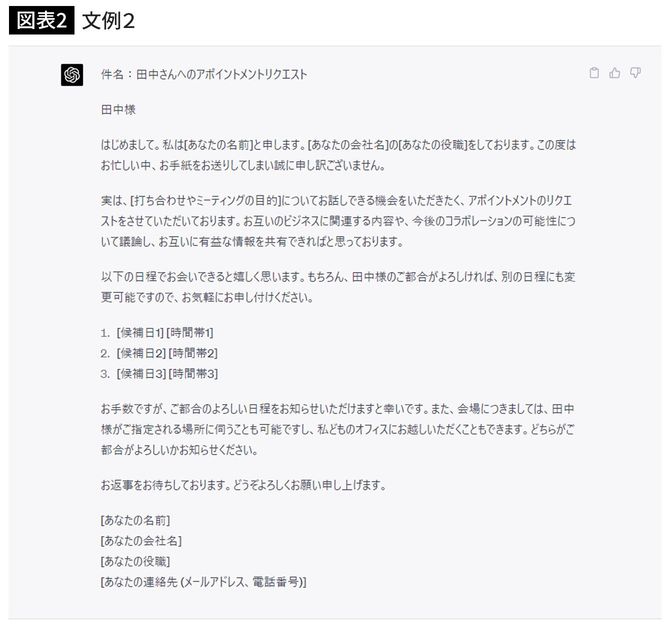 図表2 文例2

件名：田中さんへのアポイントメントリクエスト

田中様

はじめまして。私は[あなたの名前]と申します。[あなたの会社名]の[あなたの役職]をしております。この度はお忙しい中、お手紙をお送りしてしまい誠に申し訳ございません。

実は、[打ち合わせやミーティングの目的]についてお話しできる機会をいただきたく、アポイントメントのリクエストをさせていただいております。お互いのビジネスに関連する内容や、今後のコラボレーションの可能性について議論し、お互いに有益な情報を共有できればと思っております。

以下の日程でお会いできると嬉しく思います。もちろん、田中様のご都合がよろしければ、別の日程にも変更可能ですので、お気軽にお申し付けください。

1. [候補日1] [時間帯1]
2. [候補日2] [時間帯2]
3. [候補日3] [時間帯3]

お手数ですが、ご都合のよろしい日程をお知らせいただけますと幸いです。また、会場につきましては、田中様がご指定される場所に伺うことも可能ですし、私どものオフィスにお越しいただくこともできます。どちらがご都合がよろしいかお知らせください。

お返事をお待ちしております。どうぞよろしくお願い申し上げます。

[あなたの名前]
[あなたの会社名]
[あなたの役職]
[あなたの連絡先 (メールアドレス、電話番号)]